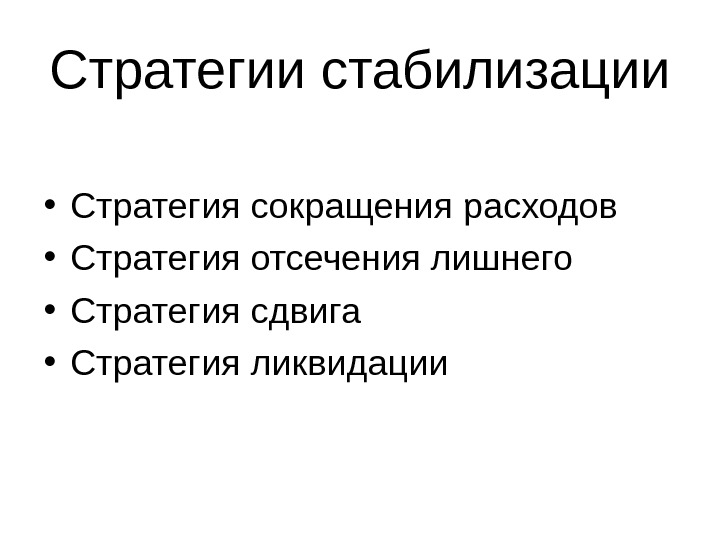 Стратегии стабилизации

• Стратегия сокращения расходов
• Стратегия отсечения лишнего
• Стратегия сдвига
• Стратегия ликвидации